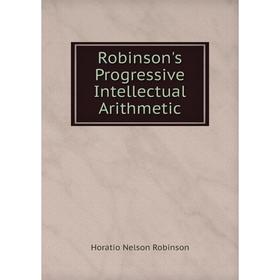 Robinson's Progressive Intellectual Arithmetic

Horatio Nelson Robinson